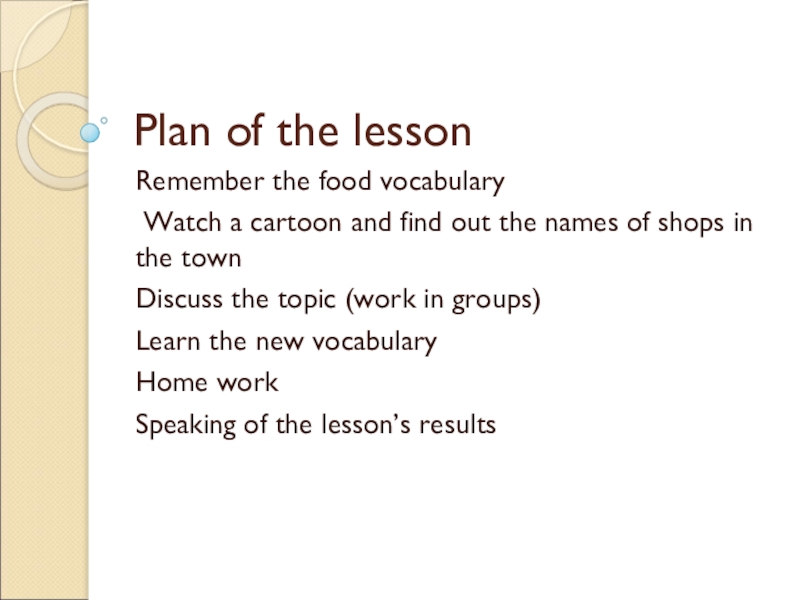 Plan of the lesson

Remember the food vocabulary

Watch a cartoon and find out the names of shops in the town

Discuss the topic (work in groups)

Learn the new vocabulary

Home work

Speaking of the lesson's results